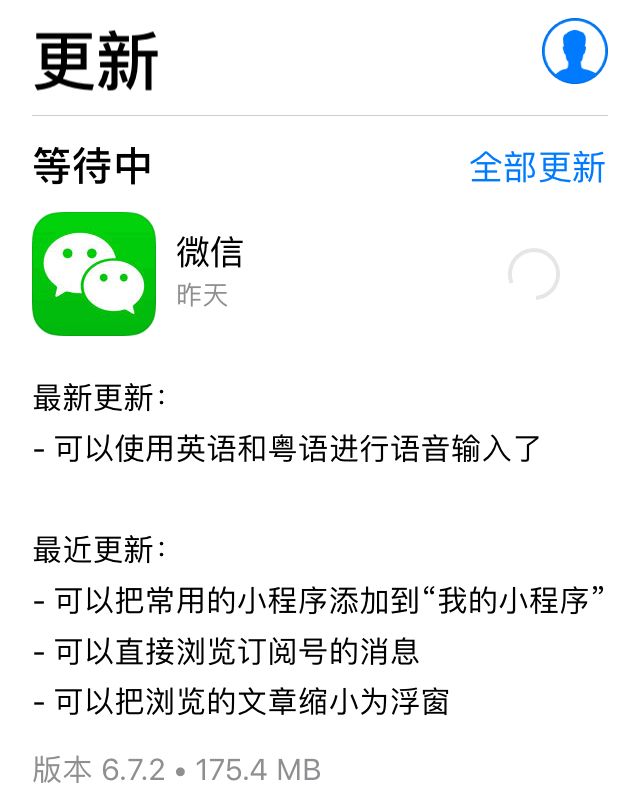 更新

等待中 全部更新

微信
昨天

最新更新：
- 可以使用英语和粤语进行语音输入了

最近更新：
- 可以把常用的小程序添加到“我的小程序”
- 可以直接浏览订阅号的消息
- 可以把浏览的文章缩小为浮窗

版本 6.7.2 • 175.4 MB